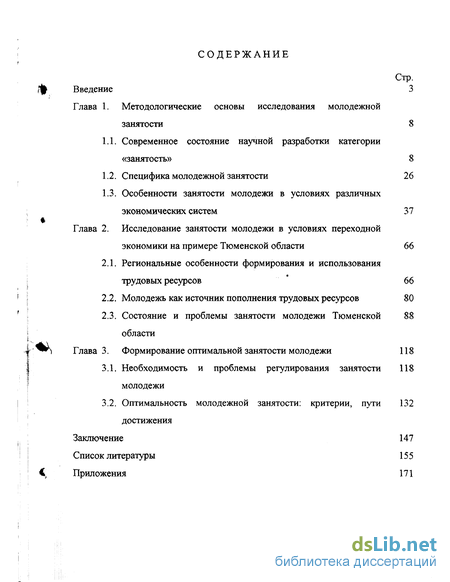 СОДЕРЖАНИЕ

Стр.

Введение 3

Глава 1. Методологические основы исследования молодежной занятости 8

1.1. Современное состояние научной разработки категории «занятость» 8

1.2. Специфика молодежной занятости 26

1.3. Особенности занятости молодежи в условиях различных экономических систем 37

Глава 2. Исследование занятости молодежи в условиях переходной экономики на примере Тюменской области 66

2.1. Региональные особенности формирования и использования трудовых ресурсов 66

2.2. Молодежь как источник пополнения трудовых ресурсов 80

2.3. Состояние и проблемы занятости молодежи Тюменской области 88

Глава 3. Формирование оптимальной занятости молодежи 118

3.1. Необходимость и проблемы регулирования занятости молодежи 118

3.2. Оптимальность молодежной занятости: критерии, пути достижения 132

Заключение 147

Список литературы 155

Приложения 171

dsLib.net
библиотека диссертаций